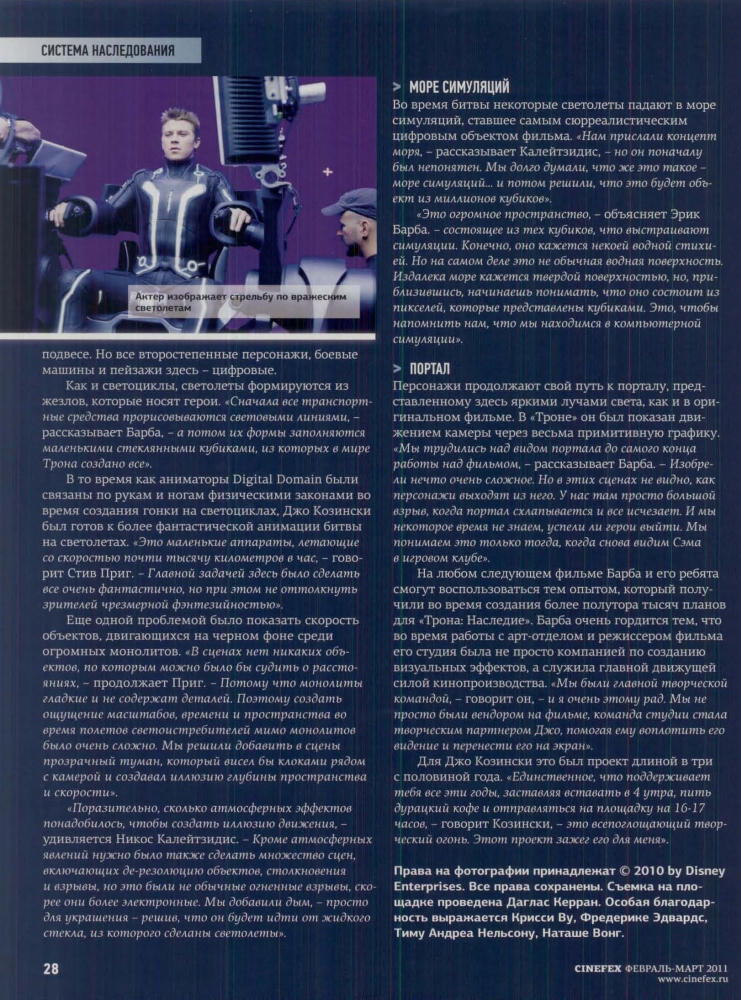 СИСТЕМА НАСЛЕДОВАНИЯ

Актер изображает стрельбу по вражеским светолетам

подвесе. Но все второстепенные персонажи, боевые машины и пейзажи здесь – цифровые.

Как и светоциклы, светолеты формируются из жезлов, которые носят герои. «Сначала все транспортные средства прорисовываются световыми линиями, – рассказывает Барба, – а потом их формы заполняются маленькими стеклянными кубиками, из которых в мире Трона создано все».

В то время как аниматоры Digital Domain были связаны по рукам и ногам физическими законами во время создания гонки на светоциклах, Джо Козински был готов к более фантастической анимации битвы на светолетах. «Это маленькие аппараты, летающие со скоростью почти тысячу километров в час, – говорит Стив Приг. – Главной задачей здесь было сделать все очень фантастично, но при этом не оттолкнуть зрителей чрезмерной фэнтезийностью».

Еще одной проблемой было показать скорость объектов, двигающихся на черном фоне среди огромных монолитов. «В сценах нет никаких объектов, по которым можно было бы судить о расстояниях, – продолжает Приг. – Потому что монолиты гладкие и не содержат деталей. Поэтому создать ощущение масштабов, времени и пространства во время полетов светоистребителей мимо монолитов было очень сложно. Мы решили добавить в сцены прозрачный туман, который висел бы клоками рядом с камерой и создавал иллюзию глубины пространства и скорости».

«Поразительно, сколько атмосферных эффектов понадобилось, чтобы создать иллюзию движения, – удивляется Никос Калейтзидис. – Кроме атмосферных явлений нужно было также сделать множество сцен, включающих де-резолюцию объектов, столкновения и взрывы, но это были не обычные огненные взрывы, скорее они более электронные. Мы добавили дым, – просто для украшения – решив, что он будет идти от жидкого стекла, из которого сделаны светолеты».

> МОРЕ СИМУЛЯЦИЙ

Во время битвы некоторые светолеты падают в море симуляций, ставшее самым сюрреалистическим цифровым объектом фильма. «Нам прислали концепт моря, – рассказывает Калейтзидис, – но он поначалу был непонятен. Мы долго думали, что же это такое – море симуляций... и потом решили, что это будет объект из миллионов кубиков».

«Это огромное пространство, – объясняет Эрик Барба. – состоящее из тех кубиков, что выстраивают симуляции. Конечно, оно кажется некоей водной стихией. Но на самом деле это не обычная водная поверхность. Издалека море кажется твердой поверхностью, но, приблизившись, начинаешь понимать, что оно состоит из пикселей, которые представлены кубиками. Это, чтобы напомнить нам, что мы находимся в компьютерной симуляции».

> ПОРТАЛ

Персонажи продолжают свой путь к порталу, представленному здесь яркими лучами света, как и в оригинальном фильме. В «Троне» он был показан движением камеры через весьма примитивную графику. «Мы трудились над видом портала до самого конца работы над фильмом, – рассказывает Барба. – Изобрели нечто очень сложное. Но в этих сценах не видно, как персонажи выходят из него. У нас там просто большой взрыв, когда портал схлапывается и все исчезает. И мы некоторое время не знаем, успели ли герои выйти. Мы понимаем это только тогда, когда снова видим Сэма в игровом клубе».

На любом следующем фильме Барба и его ребята смогут воспользоваться тем опытом, который получили во время создания более полутора тысяч планов для «Трона: Наследие». Барба очень гордится тем, что во время работы с арт-отделом и режиссером фильма его студия была не просто компанией по созданию визуальных эффектов, а служила главной движущей силой кинопроизводства. «Мы были главной творческой командой, – говорит он, – и я очень этому рад. Мы не просто были вендором на фильме, команда студии стала творческим партнером Джо, помогая ему воплотить его видение и перенести его на экран».

Для Джо Козински это был проект длиной в три с половиной года. «Единственное, что поддерживает тебя все эти годы, заставляя вставать в 4 утра, пить дурацкий кофе и отправляться на площадку на 16-17 часов, – говорит Козински, – это всепоглощающий творческий огонь. Этот проект зажег его для меня».

Права на фотографии принадлежат © 2010 by Disney Enterprises. Все права сохранены. Съемка на площадке проведена Даглас Керран. Особая благодарность выражается Крисси Ву, Фредерике Эдвардс, Тиму Андреа Нельсону, Наташе Вонг.

28

CINEFEX ФЕВРАЛЬ-МАРТ 2011
www.cinefex.ru